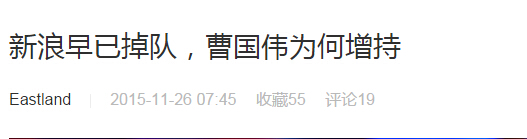 新浪早已掉队，曹国伟为何增持

Eastland | 2015-11-26 07:45 收藏55 评论19